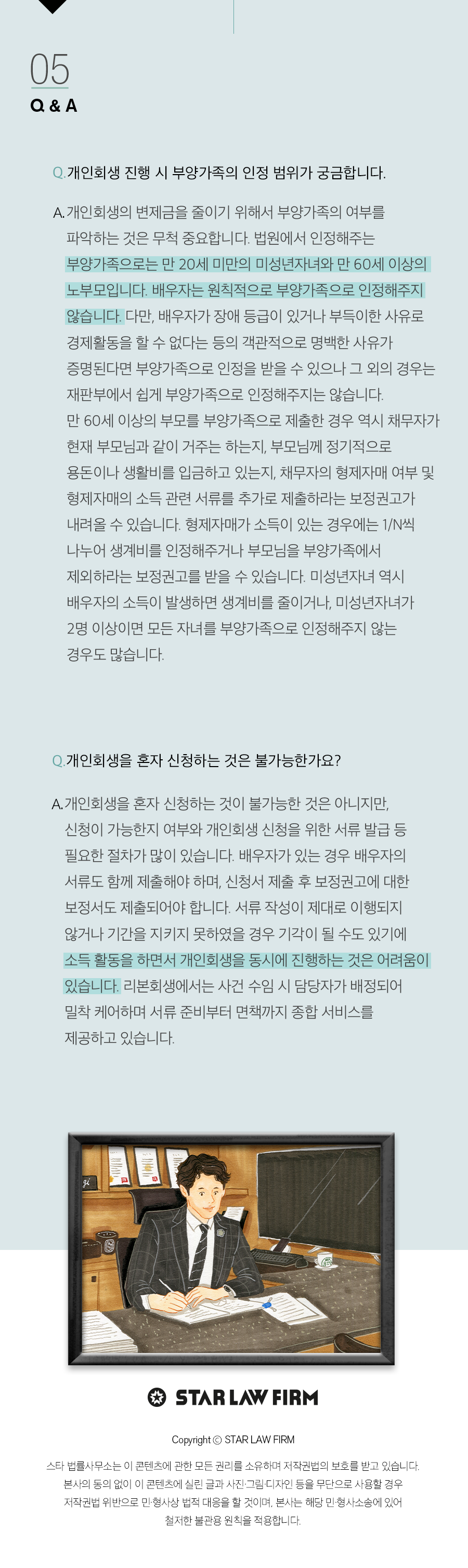 05
Q & A

Q. 개인회생 진행 시 부양가족의 인정 범위가 궁금합니다.

A. 개인회생의 변제금을 줄이기 위해서 부양가족의 여부를 파악하는 것은 무척 중요합니다. 법원에서 인정해주는 부양가족으로는 만 20세 미만의 미성년자녀와 만 60세 이상의 노부모입니다. 배우자는 원칙적으로 부양가족으로 인정해주지 않습니다. 다만, 배우자가 장애 등급이 있거나 부득이한 사유로 경제활동을 할 수 없다는 등의 객관적으로 명백한 사유가 증명된다면 부양가족으로 인정을 받을 수 있으나 그 외의 경우는 재판부에서 쉽게 부양가족으로 인정해주지는 않습니다.
만 60세 이상의 부모를 부양가족으로 제출한 경우 역시 채무자가 현재 부모님과 같이 거주는 하는지, 부모님께 정기적으로 용돈이나 생활비를 입금하고 있는지, 채무자의 형제자매 여부 및 형제자매의 소득 관련 서류를 추가로 제출하라는 보정권고가 내려올 수 있습니다. 형제자매가 소득이 있는 경우에는 1/N씩 나누어 생계비를 인정해주거나 부모님을 부양가족에서 제외하라는 보정권고를 받을 수 있습니다. 미성년자녀 역시 배우자의 소득이 발생하면 생계비를 줄이거나, 미성년자녀가 2명 이상이면 모든 자녀를 부양가족으로 인정해주지 않는 경우도 많습니다.

Q. 개인회생을 혼자 신청하는 것은 불가능한가요?

A. 개인회생을 혼자 신청하는 것이 불가능한 것은 아니지만, 신청이 가능한지 여부와 개인회생 신청을 위한 서류 발급 등 필요한 절차가 많이 있습니다. 배우자가 있는 경우 배우자의 서류도 함께 제출해야 하며, 신청서 제출 후 보정권고에 대한 보정서도 제출되어야 합니다. 서류 작성이 제대로 이행되지 않거나 기간을 지키지 못하였을 경우 기각이 될 수도 있기에 소득 활동을 하면서 개인회생을 동시에 진행하는 것은 어려움이 있습니다. 리본회생에서는 사건 수임 시 담당자가 배정되어 밀착 케어하며 서류 준비부터 면책까지 종합 서비스를 제공하고 있습니다.

STAR LAW FIRM

Copyright © STAR LAW FIRM
스타 법률사무소는 이 콘텐츠에 관한 모든 권리를 소유하며 저작권법의 보호를 받고 있습니다. 본사의 동의 없이 이 콘텐츠에 실린 글과 사진·그림·디자인 등을 무단으로 사용할 경우 저작권법 위반으로 민·형사상 법적 대응을 할 것이며, 본사는 해당 민·형사소송에 있어 철저한 불관용 원칙을 적용합니다.